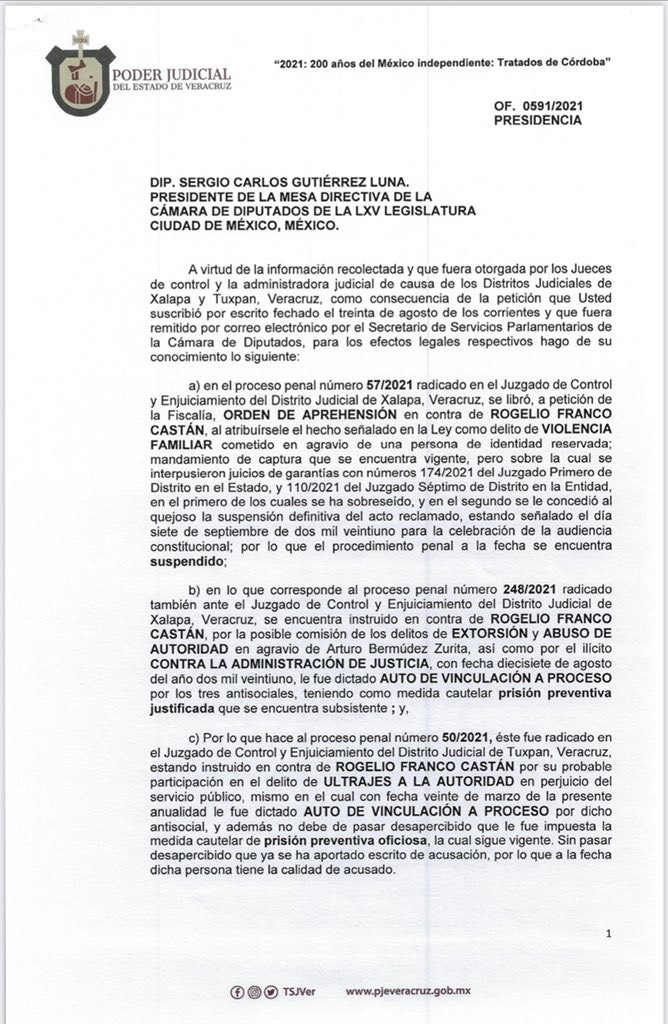 PODER JUDICIAL
DEL ESTADO DE VERACRUZ

"2021: 200 años del México independiente: Tratados de Córdoba"

OF. 0591/2021
PRESIDENCIA

DIP. SERGIO CARLOS GUTIÉRREZ LUNA.
PRESIDENTE DE LA MESA DIRECTIVA DE LA CÁMARA DE DIPUTADOS DE LA LXV LEGISLATURA
CIUDAD DE MÉXICO, MÉXICO.

A virtud de la información recolectada y que fuera otorgada por los Jueces de control y la administradora judicial de causa de los Distritos Judiciales de Xalapa y Tuxpan, Veracruz, como consecuencia de la petición que Usted suscribió por escrito fechado el treinta de agosto de los corrientes y que fuera remitido por correo electrónico por el Secretario de Servicios Parlamentarios de la Cámara de Diputados, para los efectos legales respectivos hago de su conocimiento lo siguiente:

a) en el proceso penal número 57/2021 radicado en el Juzgado de Control y Enjuiciamiento del Distrito Judicial de Xalapa, Veracruz, se libró, a petición de la Fiscalía, ORDEN DE APREHENSIÓN en contra de ROGELIO FRANCO CASTÁN, al atribuírsele el hecho señalado en la Ley como delito de VIOLENCIA FAMILIAR cometido en agravio de una persona de identidad reservada; mandamiento de captura que se encuentra vigente, pero sobre la cual se interpusieron juicios de garantías con números 174/2021 del Juzgado Primero de Distrito en el Estado, y 110/2021 del Juzgado Séptimo de Distrito en la Entidad, en el primero de los cuales se ha sobreseído, y en el segundo se le concedió al quejoso la suspensión definitiva del acto reclamado, estando señalado el día siete de septiembre de dos mil veintiuno para la celebración de la audiencia constitucional; por lo que el procedimiento penal a la fecha se encuentra suspendido;

b) en lo que corresponde al proceso penal número 248/2021 radicado también ante el Juzgado de Control y Enjuiciamiento del Distrito Judicial de Xalapa, Veracruz, se encuentra instruido en contra de ROGELIO FRANCO CASTÁN, por la posible comisión de los delitos de EXTORSIÓN y ABUSO DE AUTORIDAD en agravio de Arturo Bermúdez Zurita, así como por el ilícito CONTRA LA ADMINISTRACIÓN DE JUSTICIA, con fecha diecisiete de agosto del año dos mil veintiuno, le fue dictado AUTO DE VINCULACIÓN A PROCESO por los tres antisociales, teniendo como medida cautelar prisión preventiva justificada que se encuentra subsistente ; y,

c) Por lo que hace al proceso penal número 50/2021, éste fue radicado en el Juzgado de Control y Enjuiciamiento del Distrito Judicial de Tuxpan, Veracruz, estando instruido en contra de ROGELIO FRANCO CASTÁN por su probable participación en el delito de ULTRAJES A LA AUTORIDAD en perjuicio del servicio público, mismo en el cual con fecha veinte de marzo de la presente anualidad le fue dictado AUTO DE VINCULACIÓN A PROCESO por dicho antisocial, y además no debe de pasar desapercibido que le fue impuesta la medida cautelar de prisión preventiva oficiosa, la cual sigue vigente. Sin pasar desapercibido que ya se ha aportado escrito de acusación, por lo que a la fecha dicha persona tiene la calidad de acusado.

1

TSJVer www.pjeveracruz.gob.mx